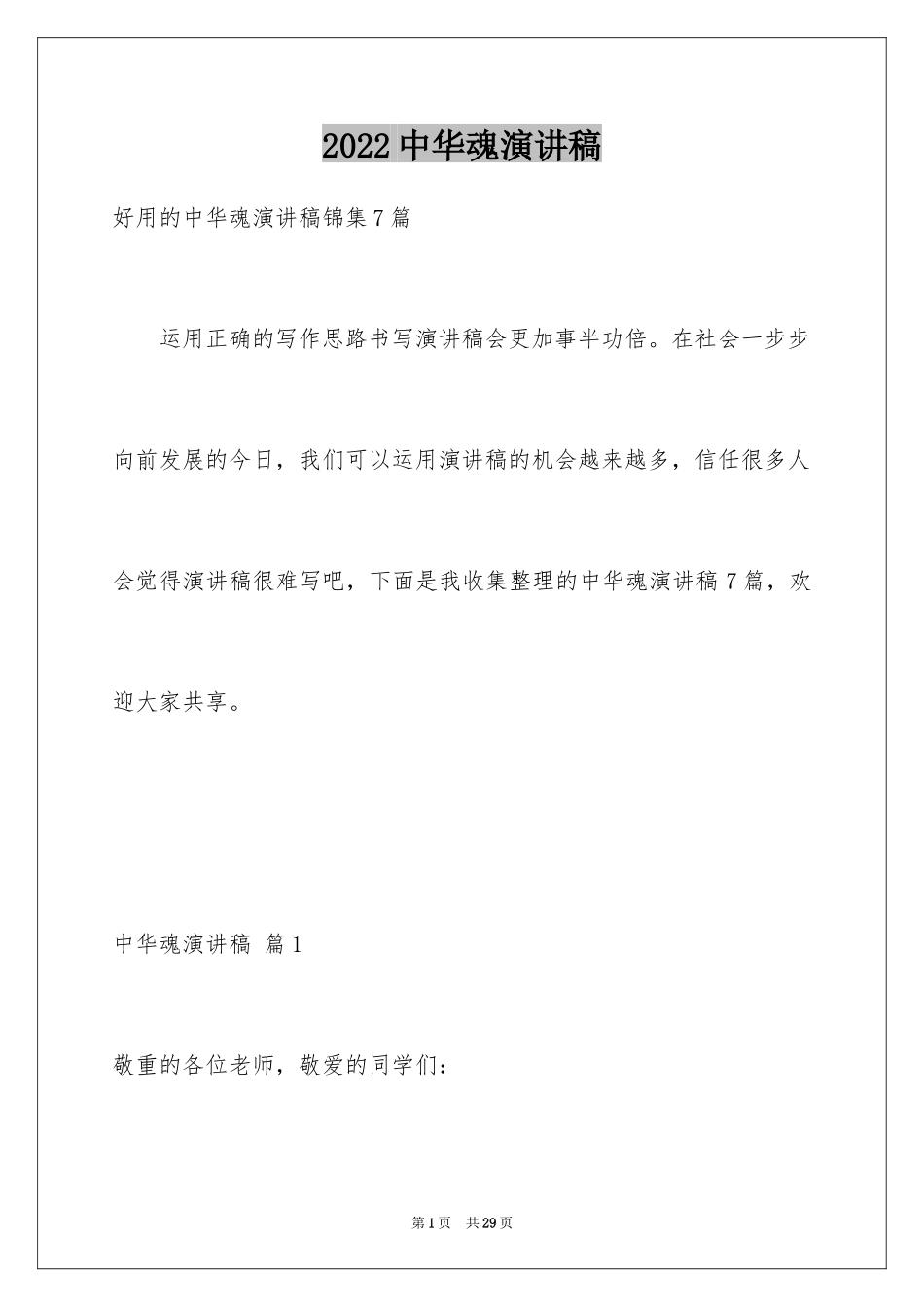 2022 中华魂演讲稿

好用的中华魂演讲稿锦集 7 篇

运用正确的写作思路书写演讲稿会更加事半功倍。在社会一步步向前发展的今日，我们可以运用演讲稿的机会越来越多，信任很多人会觉得演讲稿很难写吧，下面是我收集整理的中华魂演讲稿 7 篇，欢迎大家共享。

中华魂演讲稿 篇 1

敬重的各位老师，敬爱的同学们：

第 1 页 共 29 页